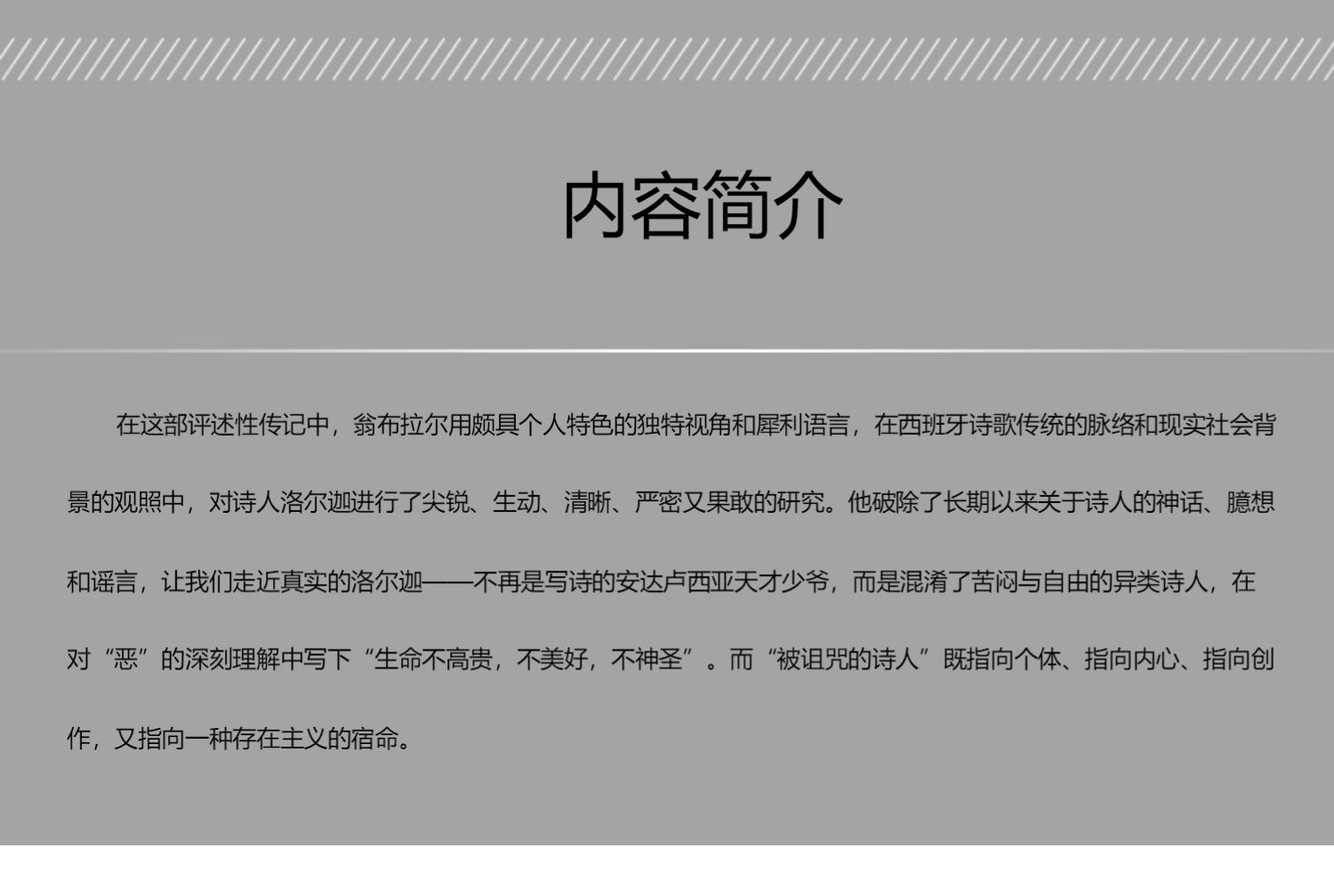 内容简介

在这部评述性传记中，翁布拉尔用颇具个人特色的独特视角和犀利语言，在西班牙诗歌传统的脉络和现实社会背景的观照中，对诗人洛尔迦进行了尖锐、生动、清晰、严密又果敢的研究。他破除了长期以来关于诗人的神话、臆想和谣言，让我们走近真实的洛尔迦——不再是写诗的安达卢西亚天才少爷，而是混淆了苦闷与自由的异类诗人，在对“恶”的深刻理解中写下“生命不高贵，不美好，不神圣”。而“被诅咒的诗人”既指向个体、指向内心、指向创作，又指向一种存在主义的宿命。